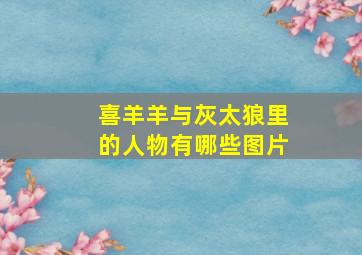 喜羊羊与灰太狼里的人物有哪些图片